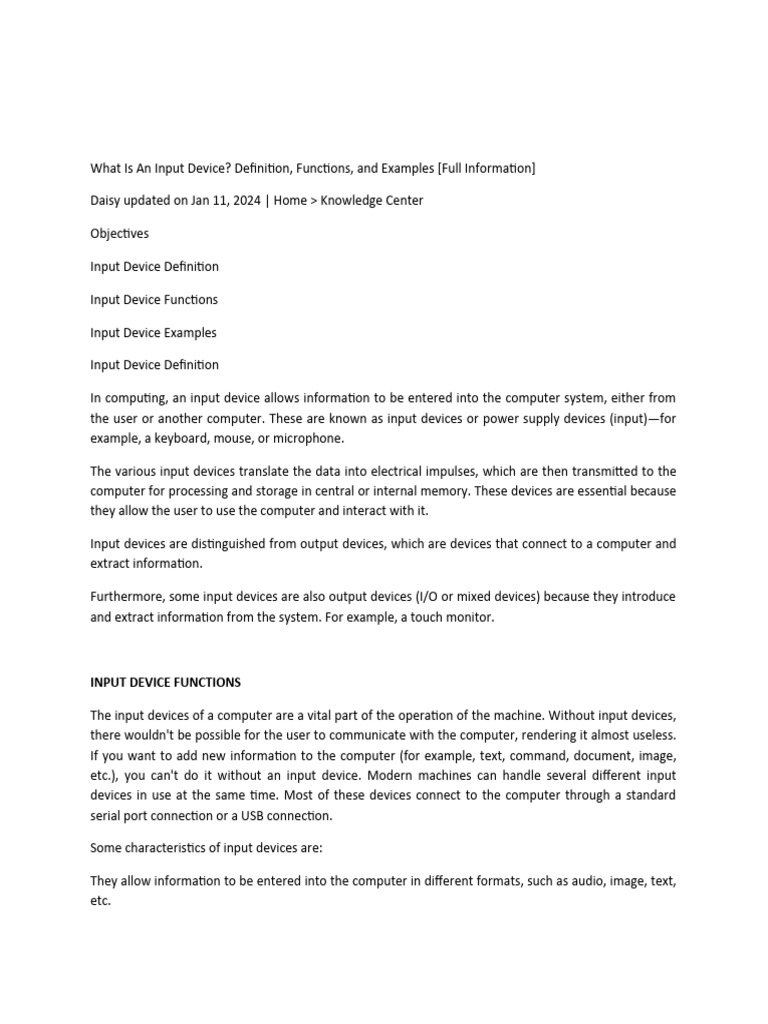 What Is An Input Device? Definition, Functions, and Examples [Full Information]

Daisy updated on Jan 11, 2024 | Home > Knowledge Center

Objectives

Input Device Definition

Input Device Functions

Input Device Examples

Input Device Definition

In computing, an input device allows information to be entered into the computer system, either from the user or another computer. These are known as input devices or power supply devices (input)—for example, a keyboard, mouse, or microphone.

The various input devices translate the data into electrical impulses, which are then transmitted to the computer for processing and storage in central or internal memory. These devices are essential because they allow the user to use the computer and interact with it.

Input devices are distinguished from output devices, which are devices that connect to a computer and extract information.

Furthermore, some input devices are also output devices (I/O or mixed devices) because they introduce and extract information from the system. For example, a touch monitor.

INPUT DEVICE FUNCTIONS

The input devices of a computer are a vital part of the operation of the machine. Without input devices, there wouldn't be possible for the user to communicate with the computer, rendering it almost useless. If you want to add new information to the computer (for example, text, command, document, image, etc.), you can't do it without an input device. Modern machines can handle several different input devices in use at the same time. Most of these devices connect to the computer through a standard serial port connection or a USB connection.

Some characteristics of input devices are:

They allow information to be entered into the computer in different formats, such as audio, image, text, etc.